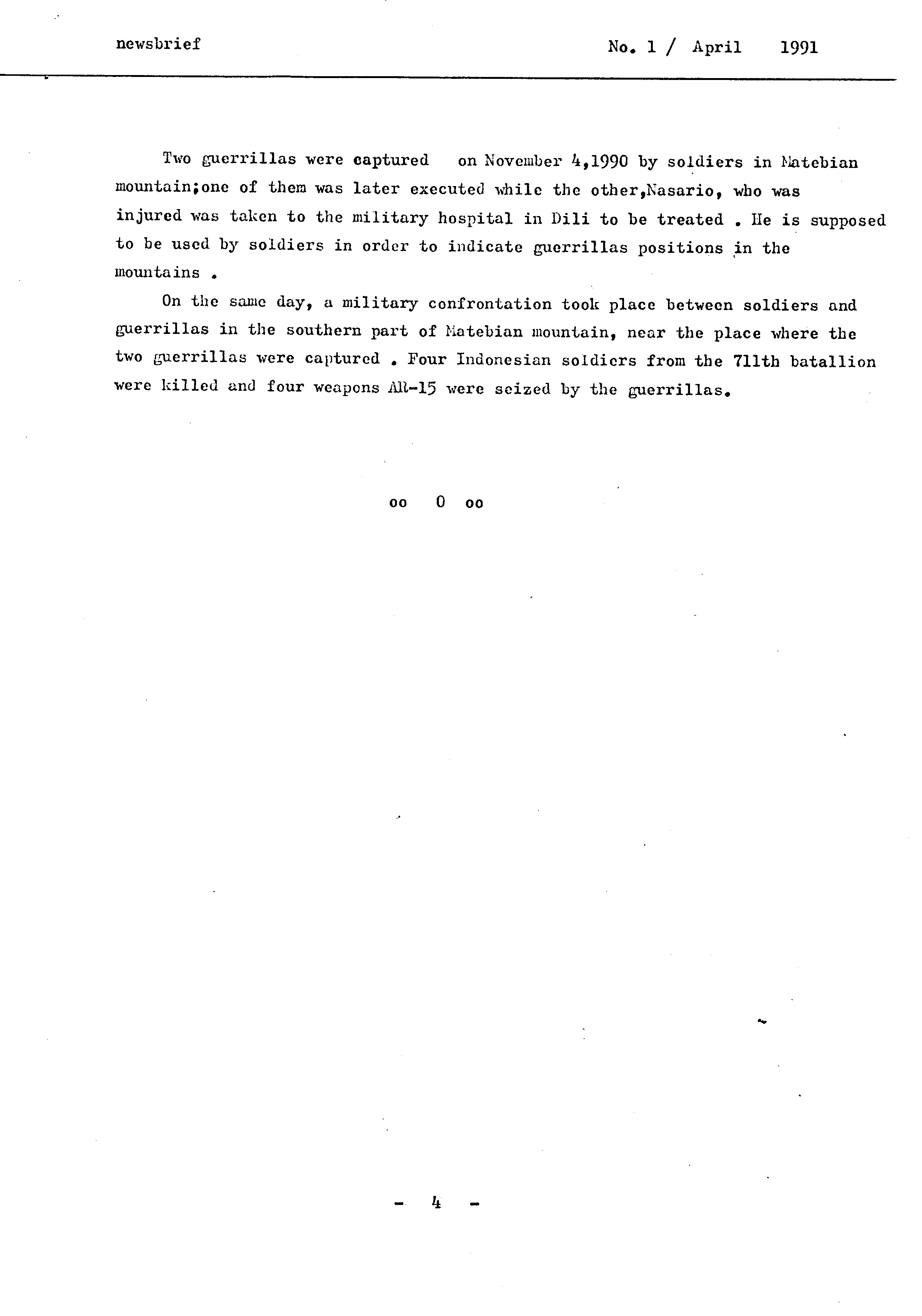 newsbrief No. 1 / April 1991

Two guerrillas were captured on November 4,1990 by soldiers in Matebian mountain;one of them was later executed while the other,Nasario, who was injured was taken to the military hospital in Dili to be treated . He is supposed to be used by soldiers in order to indicate guerrillas positions in the mountains .

On the same day, a military confrontation took place between soldiers and guerrillas in the southern part of Matebian mountain, near the place where the two guerrillas were captured . Four Indonesian soldiers from the 711th batallion were killed and four weapons AR-15 were seized by the guerrillas.

oo 0 oo

- 4 -